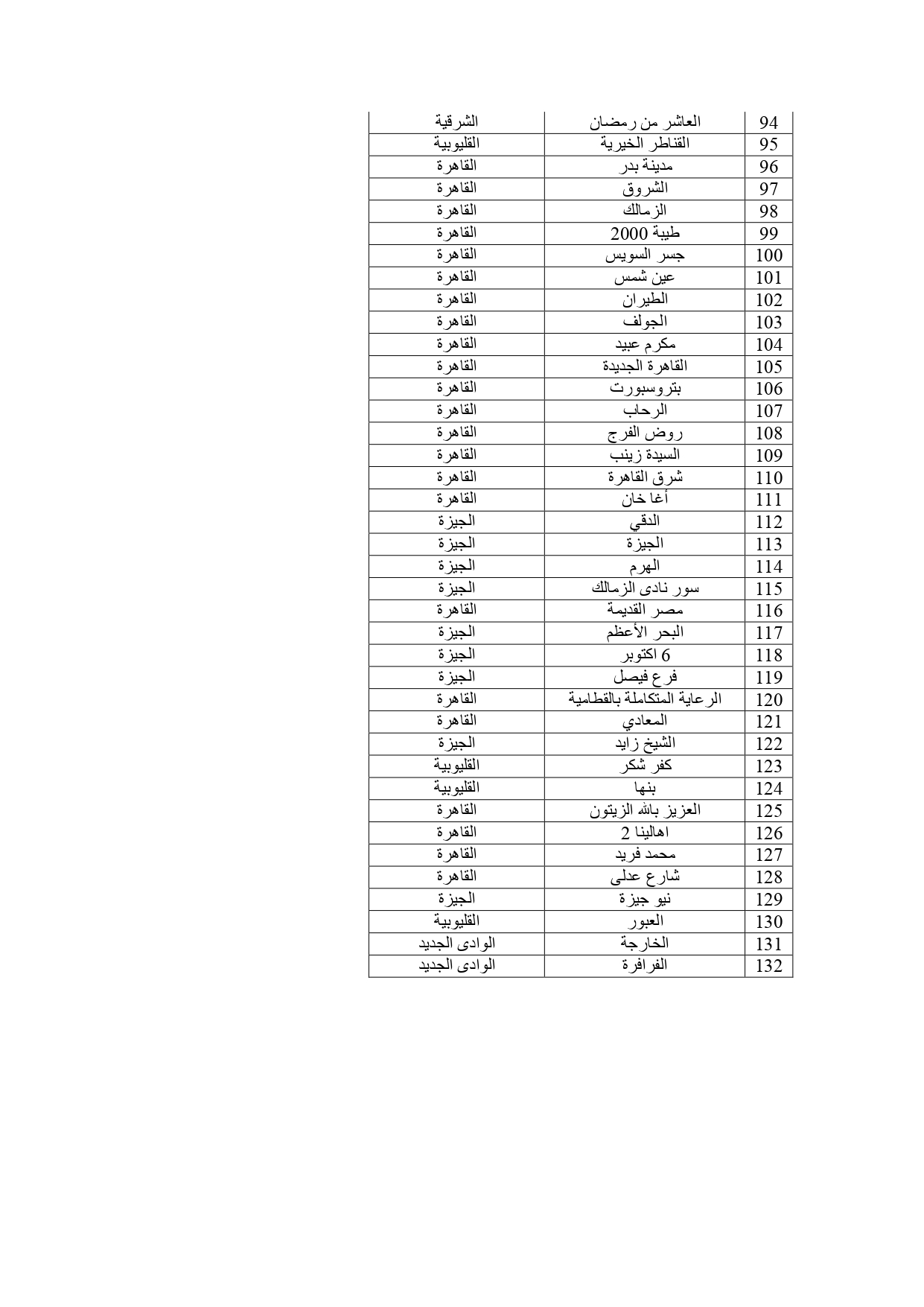 | 94 | العاشر من رمضان | الشرقية |
|---|---|---|
| 95 | القناطر الخيرية | القليوبية |
| 96 | مدينة بدر | القاهرة |
| 97 | الشروق | القاهرة |
| 98 | الزمالك | القاهرة |
| 99 | طيبة 2000 | القاهرة |
| 100 | جسر السويس | القاهرة |
| 101 | عين شمس | القاهرة |
| 102 | الطيران | القاهرة |
| 103 | الجولف | القاهرة |
| 104 | مكرم عبيد | القاهرة |
| 105 | القاهرة الجديدة | القاهرة |
| 106 | بتروسبورت | القاهرة |
| 107 | الرحاب | القاهرة |
| 108 | روض الفرج | القاهرة |
| 109 | السيدة زينب | القاهرة |
| 110 | شرق القاهرة | القاهرة |
| 111 | أغا خان | القاهرة |
| 112 | الدقي | الجيزة |
| 113 | الجيزة | الجيزة |
| 114 | الهرم | الجيزة |
| 115 | سور نادى الزمالك | الجيزة |
| 116 | مصر القديمة | القاهرة |
| 117 | البحر الأعظم | الجيزة |
| 118 | 6 اكتوبر | الجيزة |
| 119 | فرع فيصل | الجيزة |
| 120 | الرعاية المتكاملة بالقطامية | القاهرة |
| 121 | المعادي | القاهرة |
| 122 | الشيخ زايد | الجيزة |
| 123 | كفر شكر | القليوبية |
| 124 | بنها | القليوبية |
| 125 | العزيز بالله الزيتون | القاهرة |
| 126 | اهالينا 2 | القاهرة |
| 127 | محمد فريد | القاهرة |
| 128 | شارع عدلى | القاهرة |
| 129 | نيو جيزة | الجيزة |
| 130 | العبور | القليوبية |
| 131 | الخارجة | الوادى الجديد |
| 132 | الفرافرة | الوادى الجديد |